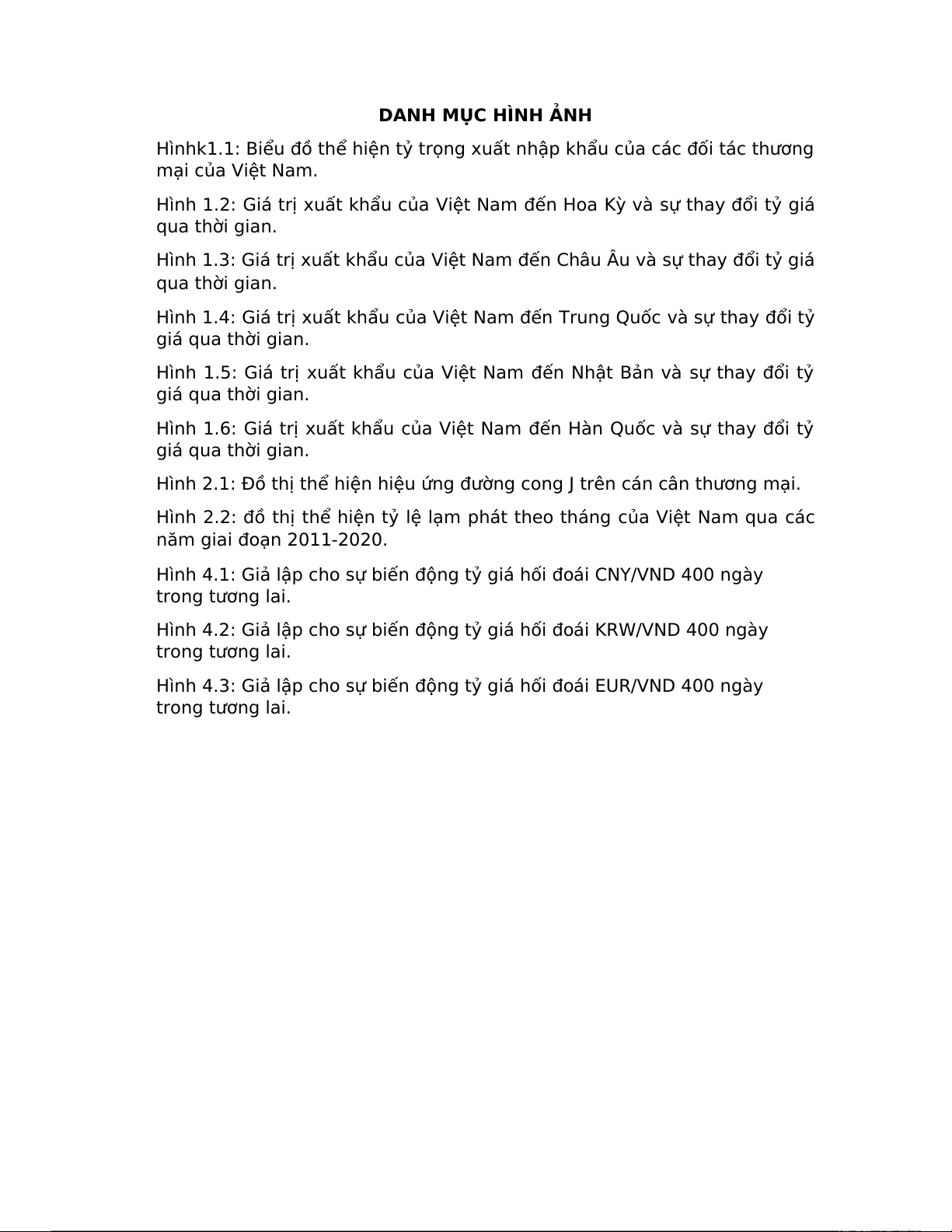 DANH MỤC HÌNH ẢNH

Hìnhk1.1: Biểu đồ thể hiện tỷ trọng xuất nhập khẩu của các đối tác thương mại của Việt Nam.

Hình 1.2: Giá trị xuất khẩu của Việt Nam đến Hoa Kỳ và sự thay đổi tỷ giá qua thời gian.

Hình 1.3: Giá trị xuất khẩu của Việt Nam đến Châu Âu và sự thay đổi tỷ giá qua thời gian.

Hình 1.4: Giá trị xuất khẩu của Việt Nam đến Trung Quốc và sự thay đổi tỷ giá qua thời gian.

Hình 1.5: Giá trị xuất khẩu của Việt Nam đến Nhật Bản và sự thay đổi tỷ giá qua thời gian.

Hình 1.6: Giá trị xuất khẩu của Việt Nam đến Hàn Quốc và sự thay đổi tỷ giá qua thời gian.

Hình 2.1: Đồ thị thể hiện hiệu ứng đường cong J trên cán cân thương mại.

Hình 2.2: đồ thị thể hiện tỷ lệ lạm phát theo tháng của Việt Nam qua các năm giai đoạn 2011-2020.

Hình 4.1: Giả lập cho sự biến động tỷ giá hối đoái CNY/VND 400 ngày trong tương lai.

Hình 4.2: Giả lập cho sự biến động tỷ giá hối đoái KRW/VND 400 ngày trong tương lai.

Hình 4.3: Giả lập cho sự biến động tỷ giá hối đoái EUR/VND 400 ngày trong tương lai.